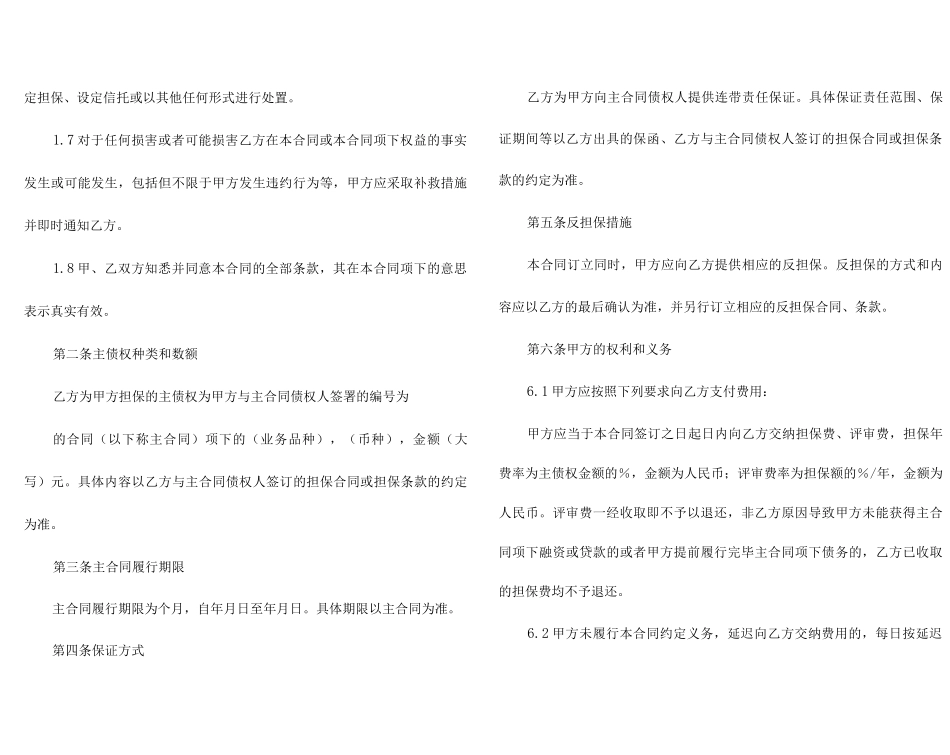 定担保、设定信托或以其他任何形式进行处置。

1.7对于任何损害或者可能损害乙方在本合同或本合同项下权益的事实发生或可能发生，包括但不限于甲方发生违约行为等，甲方应采取补救措施并即时通知乙方。

1.8甲、乙双方知悉并同意本合同的全部条款，其在本合同项下的意思表示真实有效。

第二条主债权种类和数额

乙方为甲方担保的主债权为甲方与主合同债权人签署的编号为

的合同（以下称主合同）项下的（业务品种），（币种），金额（大写）元。具体内容以乙方与主合同债权人签订的担保合同或担保条款的约定为准。

第三条主合同履行期限

主合同履行期限为个月，自年月日至年月日。具体期限以主合同为准。

第四条保证方式

乙方为甲方向主合同债权人提供连带责任保证。具体保证责任范围、保证期间等以乙方出具的保函、乙方与主合同债权人签订的担保合同或担保条款的约定为准。

第五条反担保措施

本合同订立同时，甲方应向乙方提供相应的反担保。反担保的方式和内容应以乙方的最后确认为准，并另行订立相应的反担保合同、条款。

第六条甲方的权利和义务

6.1甲方应按照下列要求向乙方支付费用：

甲方应当于本合同签订之日起日内向乙方交纳担保费、评审费，担保年费率为主债权金额的%，金额为人民币；评审费率为担保额的%/年，金额为人民币。评审费一经收取即不予以退还，非乙方原因导致甲方未能获得主合同项下融资或贷款的或者甲方提前履行完毕主合同项下债务的，乙方已收取的担保费均不予退还。

6.2甲方未履行本合同约定义务，延迟向乙方交纳费用的，每日按延迟